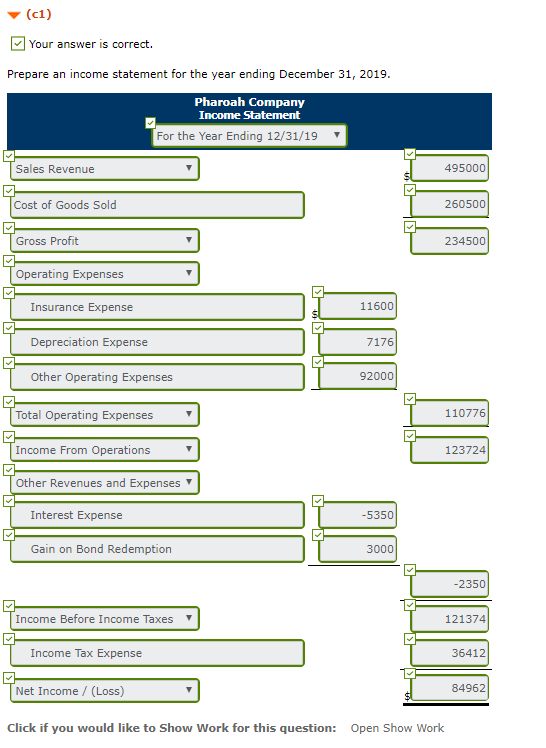 (c1)

Your answer is correct.

Prepare an income statement for the year ending December 31, 2019.

Pharoah Company
Income Statement
For the Year Ending 12/31/19

| | | |
|---|---|---|
| Sales Revenue | | $ 495000 |
| Cost of Goods Sold | | 260500 |
| Gross Profit | | 234500 |
| Operating Expenses | | |
| Insurance Expense | $ 11600 | |
| Depreciation Expense | 7176 | |
| Other Operating Expenses | 92000 | |
| Total Operating Expenses | | 110776 |
| Income From Operations | | 123724 |
| Other Revenues and Expenses | | |
| Interest Expense | -5350 | |
| Gain on Bond Redemption | 3000 | |
| | | -2350 |
| Income Before Income Taxes | | 121374 |
| Income Tax Expense | | 36412 |
| Net Income / (Loss) | | $ 84962 |

Click if you would like to Show Work for this question: Open Show Work